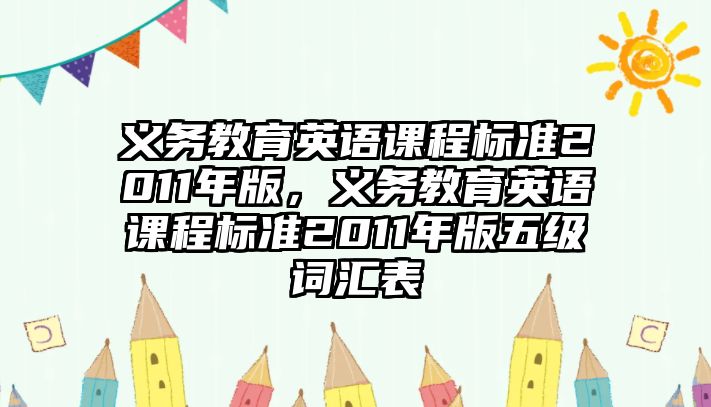 义务教育英语课程标准2011年版，义务教育英语课程标准2011年版五级词汇表